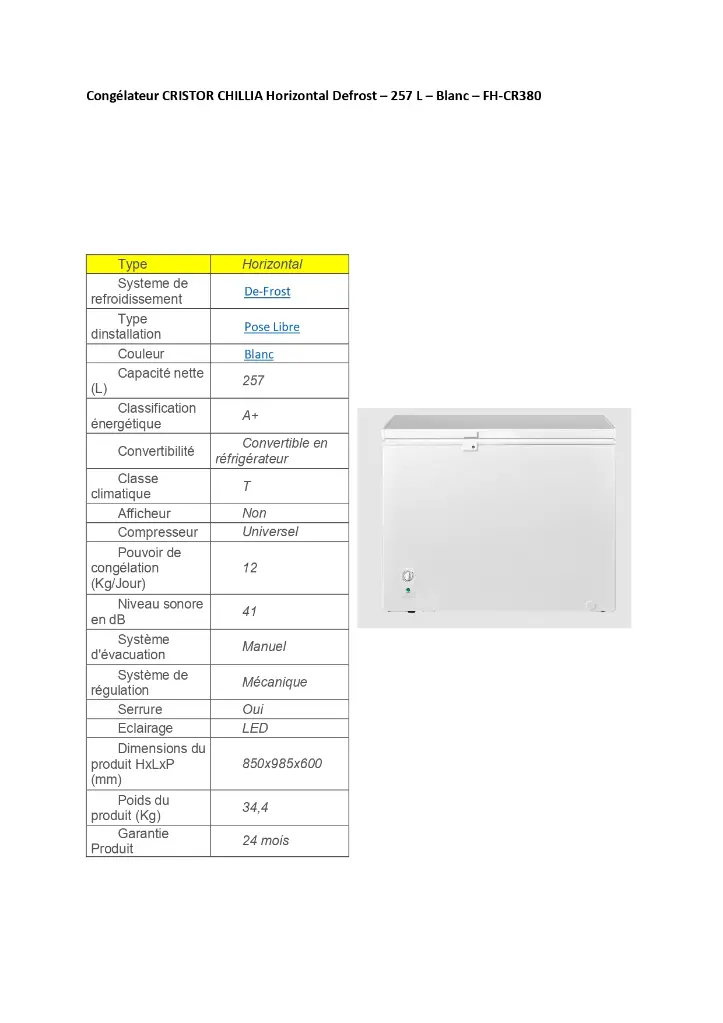 Congélateur CRISTOR CHILLIA Horizontal Defrost – 257 L – Blanc – FH-CR380

| Type | Horizontal |
|---|---|
| Systeme de refroidissement | De-Frost |
| Type dinstallation | Pose Libre |
| Couleur | Blanc |
| Capacité nette (L) | 257 |
| Classification énergétique | A+ |
| Convertibilité | Convertible en réfrigérateur |
| Classe climatique | T |
| Afficheur | Non |
| Compresseur | Universel |
| Pouvoir de congélation (Kg/Jour) | 12 |
| Niveau sonore en dB | 41 |
| Système d'évacuation | Manuel |
| Système de régulation | Mécanique |
| Serrure | Oui |
| Eclairage | LED |
| Dimensions du produit HxLxP (mm) | 850x985x600 |
| Poids du produit (Kg) | 34,4 |
| Garantie Produit | 24 mois |